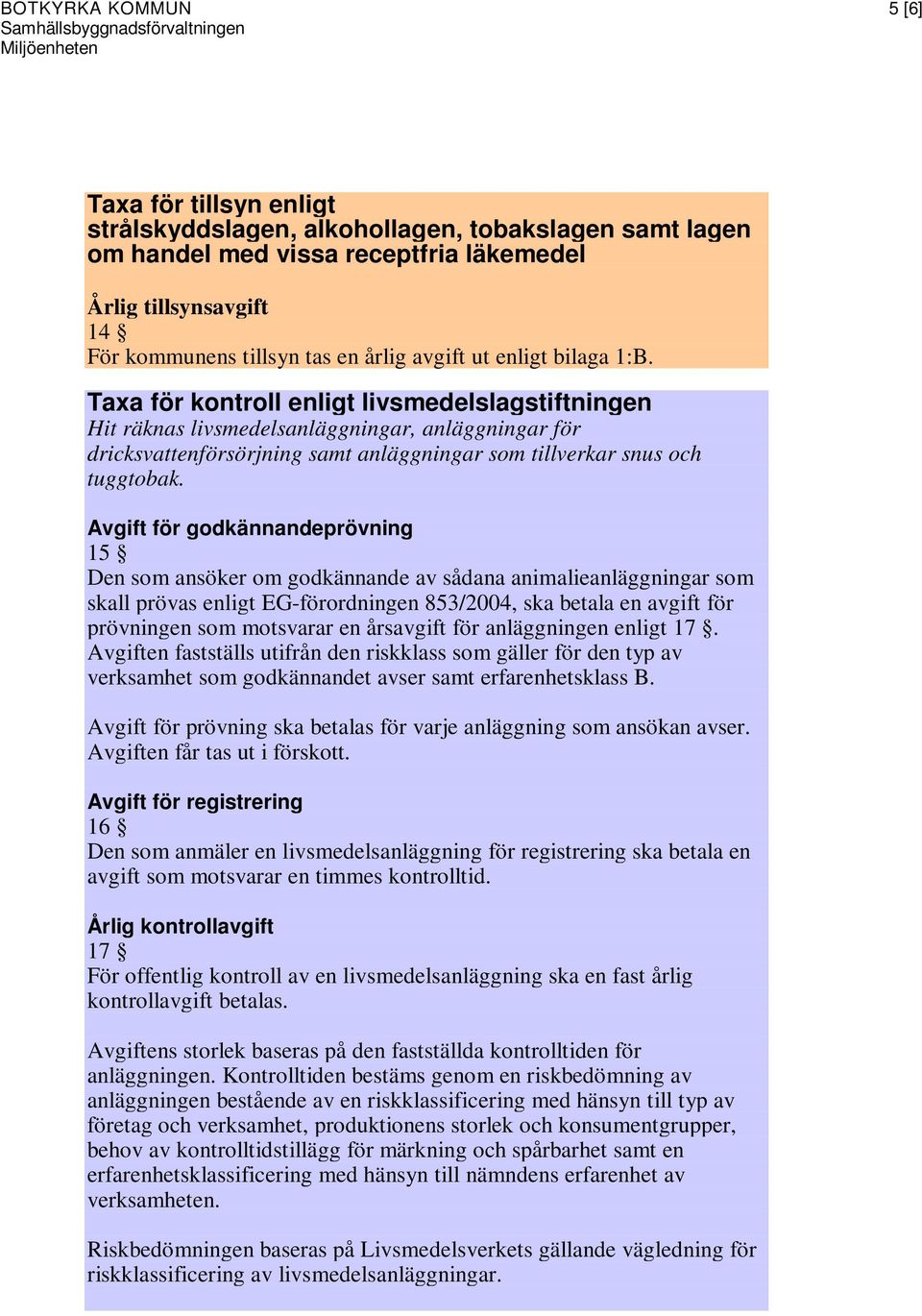 BOTKYRKA KOMMUN
Samhällsbyggnadsförvaltningen
Miljöenheten

5 [6]

Taxa för tillsyn enligt strålskyddslagen, alkohollagen, tobakslagen samt lagen om handel med vissa receptfria läkemedel

Årlig tillsynsavgift
14 §
För kommunens tillsyn tas en årlig avgift ut enligt bilaga 1:B.

Taxa för kontroll enligt livsmedelslagstiftningen
Hit räknas livsmedelsanläggningar, anläggningar för dricksvattenförsörjning samt anläggningar som tillverkar snus och tuggtobak.

Avgift för godkännandeprövning
15 §
Den som ansöker om godkännande av sådana animalieanläggningar som skall prövas enligt EG-förordningen 853/2004, ska betala en avgift för prövningen som motsvarar en årsavgift för anläggningen enligt 17 §. Avgiften fastställs utifrån den riskklass som gäller för den typ av verksamhet som godkännandet avser samt erfarenhetsklass B.

Avgift för prövning ska betalas för varje anläggning som ansökan avser. Avgiften får tas ut i förskott.

Avgift för registrering
16 §
Den som anmäler en livsmedelsanläggning för registrering ska betala en avgift som motsvarar en timmes kontrolltid.

Årlig kontrollavgift
17 §
För offentlig kontroll av en livsmedelsanläggning ska en fast årlig kontrollavgift betalas.

Avgiftens storlek baseras på den fastställda kontrolltiden för anläggningen. Kontrolltiden bestäms genom en riskbedömning av anläggningen bestående av en riskklassificering med hänsyn till typ av företag och verksamhet, produktionens storlek och konsumentgrupper, behov av kontrolltidstillägg för märkning och spårbarhet samt en erfarenhetsklassificering med hänsyn till nämndens erfarenhet av verksamheten.

Riskbedömningen baseras på Livsmedelsverkets gällande vägledning för riskklassificering av livsmedelsanläggningar.